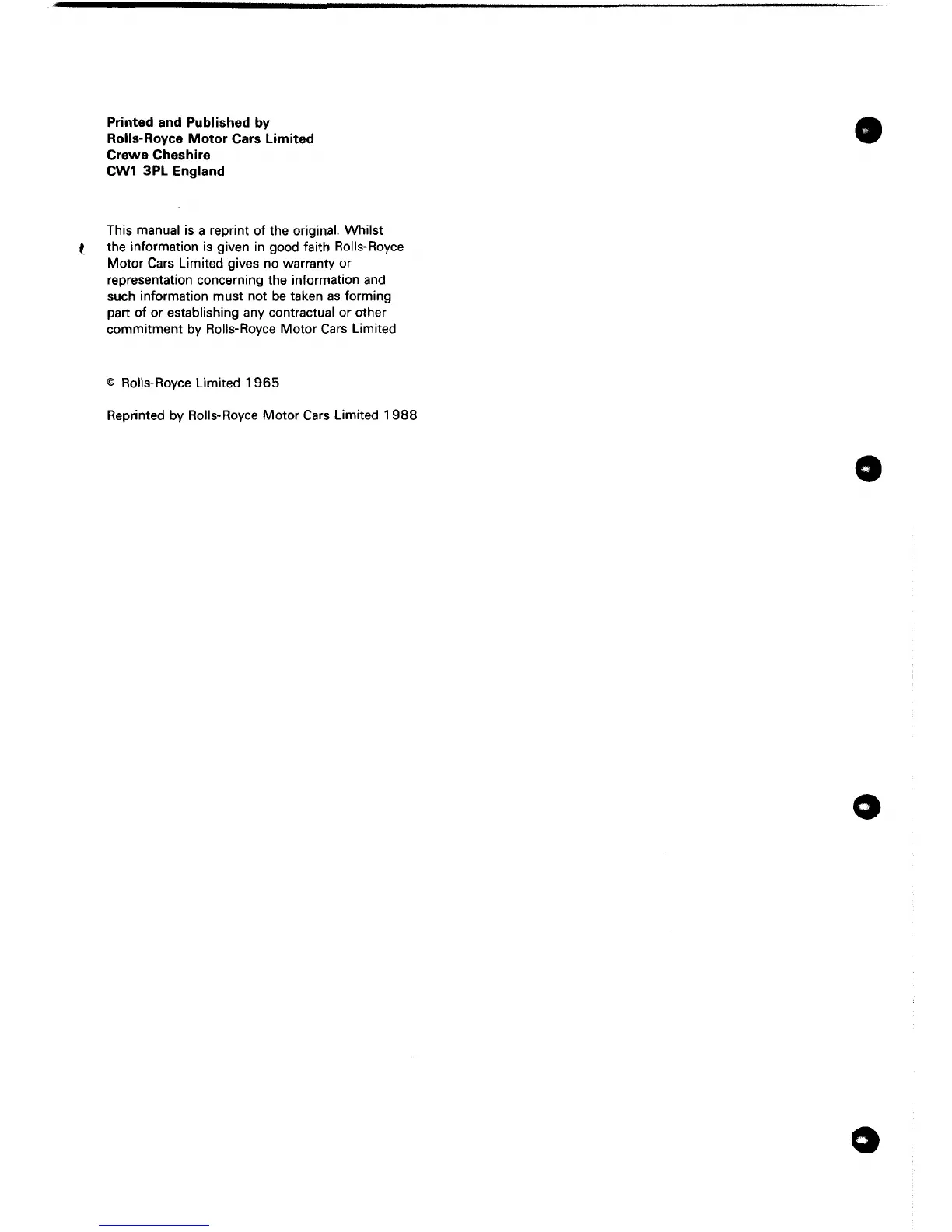 Printed and Published by
Rolls-Royce Motor Cars Limited
Crewe Cheshire
CW1 3PL England

This manual is a reprint of the original. Whilst the information is given in good faith Rolls-Royce Motor Cars Limited gives no warranty or representation concerning the information and such information must not be taken as forming part of or establishing any contractual or other commitment by Rolls-Royce Motor Cars Limited

© Rolls-Royce Limited 1965

Reprinted by Rolls-Royce Motor Cars Limited 1988